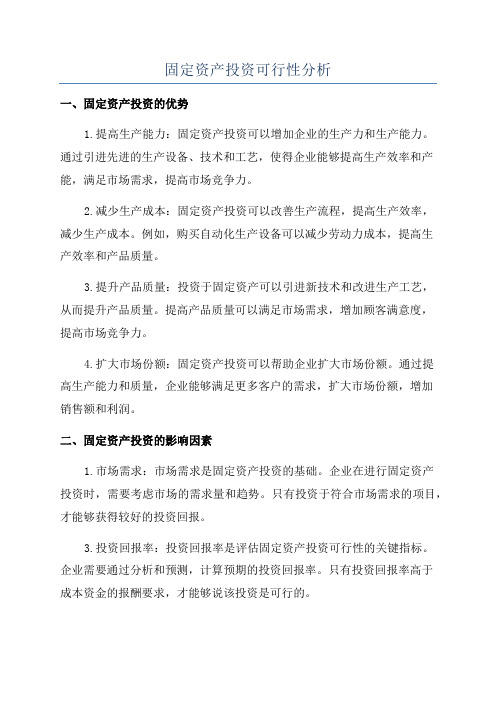 固定资产投资可行性分析

一、固定资产投资的优势

1.提高生产能力：固定资产投资可以增加企业的生产力和生产能力。通过引进先进的生产设备、技术和工艺，使得企业能够提高生产效率和产能，满足市场需求，提高市场竞争力。

2.减少生产成本：固定资产投资可以改善生产流程，提高生产效率，减少生产成本。例如，购买自动化生产设备可以减少劳动力成本，提高生产效率和产品质量。

3.提升产品质量：投资于固定资产可以引进新技术和改进生产工艺，从而提升产品质量。提高产品质量可以满足市场需求，增加顾客满意度，提高市场竞争力。

4.扩大市场份额：固定资产投资可以帮助企业扩大市场份额。通过提高生产能力和质量，企业能够满足更多客户的需求，扩大市场份额，增加销售额和利润。

二、固定资产投资的影响因素

1.市场需求：市场需求是固定资产投资的基础。企业在进行固定资产投资时，需要考虑市场的需求量和趋势。只有投资于符合市场需求的项目，才能够获得较好的投资回报。

3.投资回报率：投资回报率是评估固定资产投资可行性的关键指标。企业需要通过分析和预测，计算预期的投资回报率。只有投资回报率高于成本资金的报酬要求，才能够说该投资是可行的。